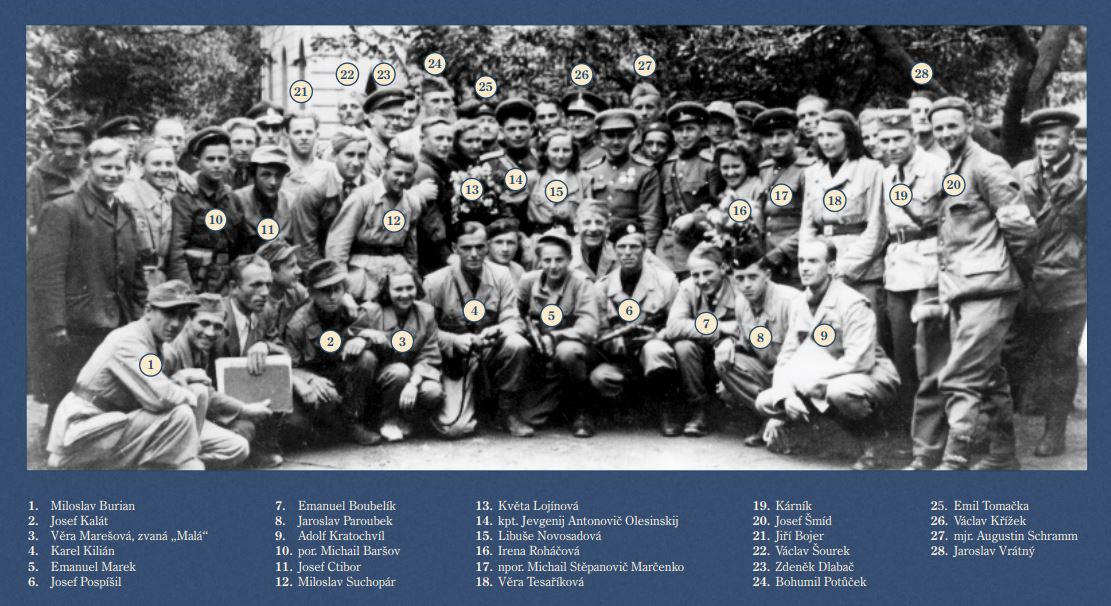 21
22
23
24
25
26
27
28
10
11
12
13
14
15
16
17
18
19
20
1
2
3
4
5
6
7
8
9

1. Miloslav Burian
2. Josef Kalát
3. Věra Marešová, zvaná „Malá“
4. Karel Kilián
5. Emanuel Marek
6. Josef Pospíšil

7. Emanuel Boubelík
8. Jaroslav Paroubek
9. Adolf Kratochvíl
10. por. Michail Baršov
11. Josef Ctibor
12. Miloslav Suchopár

13. Květa Lojínová
14. kpt. Jevgenij Antonovič Olesinskij
15. Libuše Novosadová
16. Irena Roháčová
17. npor. Michail Stěpanovič Marčenko
18. Věra Tesaříková

19. Kárník
20. Josef Šmíd
21. Jiří Bojer
22. Václav Šourek
23. Zdeněk Dlabač
24. Bohumil Potůček

25. Emil Tomačka
26. Václav Křížek
27. mjr. Augustin Schramm
28. Jaroslav Vrátný